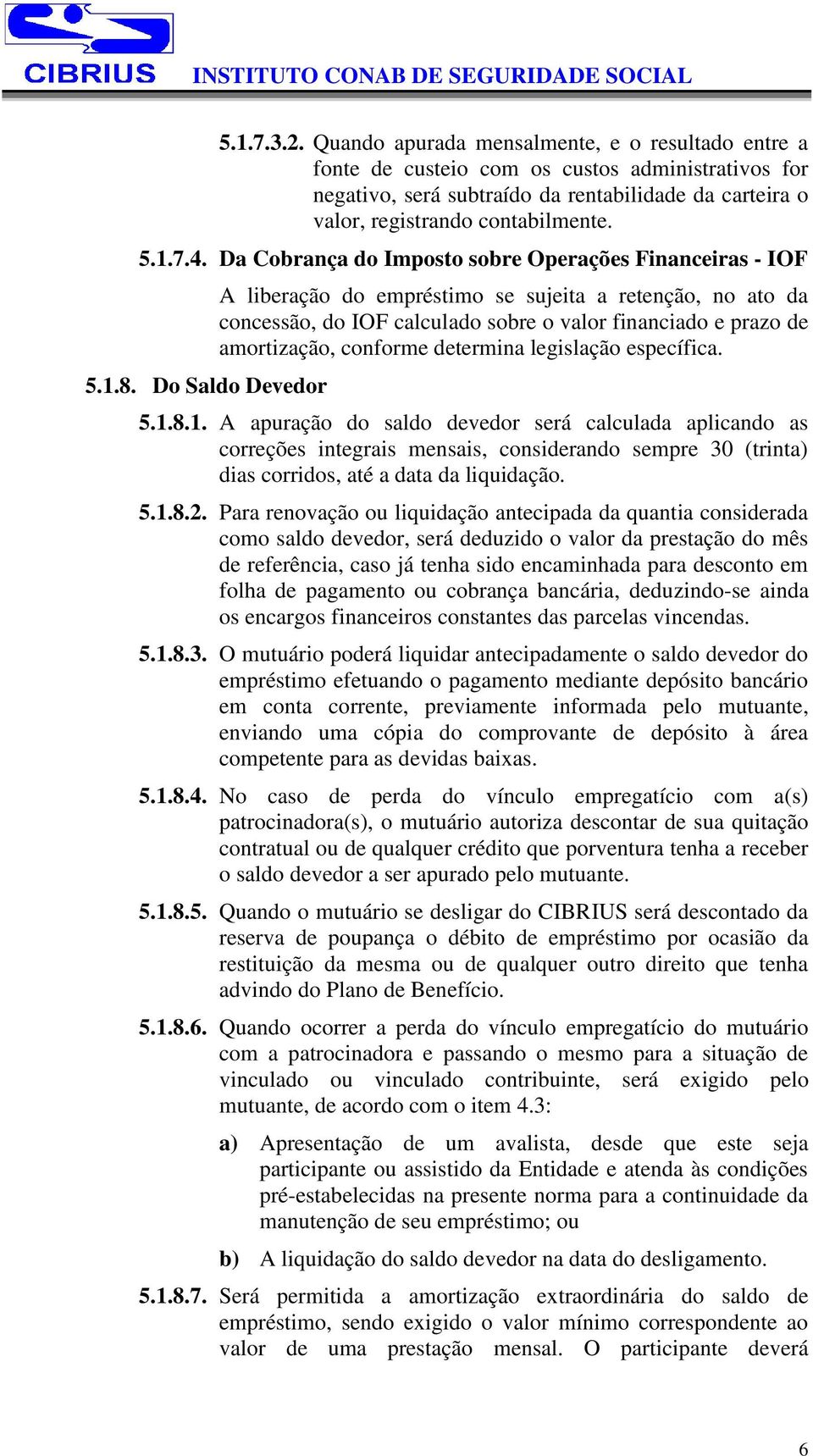 CIBRIUS INSTITUTO CONAB DE SEGURIDADE SOCIAL

5.1.7.3.2. Quando apurada mensalmente, e o resultado entre a fonte de custeio com os custos administrativos for negativo, será subtraído da rentabilidade da carteira o valor, registrando contabilmente.

5.1.7.4. Da Cobrança do Imposto sobre Operações Financeiras - IOF

A liberação do empréstimo se sujeita a retenção, no ato da concessão, do IOF calculado sobre o valor financiado e prazo de amortização, conforme determina legislação específica.

5.1.8. Do Saldo Devedor

5.1.8.1. A apuração do saldo devedor será calculada aplicando as correções integrais mensais, considerando sempre 30 (trinta) dias corridos, até a data da liquidação.

5.1.8.2. Para renovação ou liquidação antecipada da quantia considerada como saldo devedor, será deduzido o valor da prestação do mês de referência, caso já tenha sido encaminhada para desconto em folha de pagamento ou cobrança bancária, deduzindo-se ainda os encargos financeiros constantes das parcelas vincendas.

5.1.8.3. O mutuário poderá liquidar antecipadamente o saldo devedor do empréstimo efetuando o pagamento mediante depósito bancário em conta corrente, previamente informada pelo mutuante, enviando uma cópia do comprovante de depósito à área competente para as devidas baixas.

5.1.8.4. No caso de perda do vínculo empregatício com a(s) patrocinadora(s), o mutuário autoriza descontar de sua quitação contratual ou de qualquer crédito que porventura tenha a receber o saldo devedor a ser apurado pelo mutuante.

5.1.8.5. Quando o mutuário se desligar do CIBRIUS será descontado da reserva de poupança o débito de empréstimo por ocasião da restituição da mesma ou de qualquer outro direito que tenha advindo do Plano de Benefício.

5.1.8.6. Quando ocorrer a perda do vínculo empregatício do mutuário com a patrocinadora e passando o mesmo para a situação de vinculado ou vinculado contribuinte, será exigido pelo mutuante, de acordo com o item 4.3:

a) Apresentação de um avalista, desde que este seja participante ou assistido da Entidade e atenda às condições pré-estabelecidas na presente norma para a continuidade da manutenção de seu empréstimo; ou

b) A liquidação do saldo devedor na data do desligamento.

5.1.8.7. Será permitida a amortização extraordinária do saldo de empréstimo, sendo exigido o valor mínimo correspondente ao valor de uma prestação mensal. O participante deverá

6